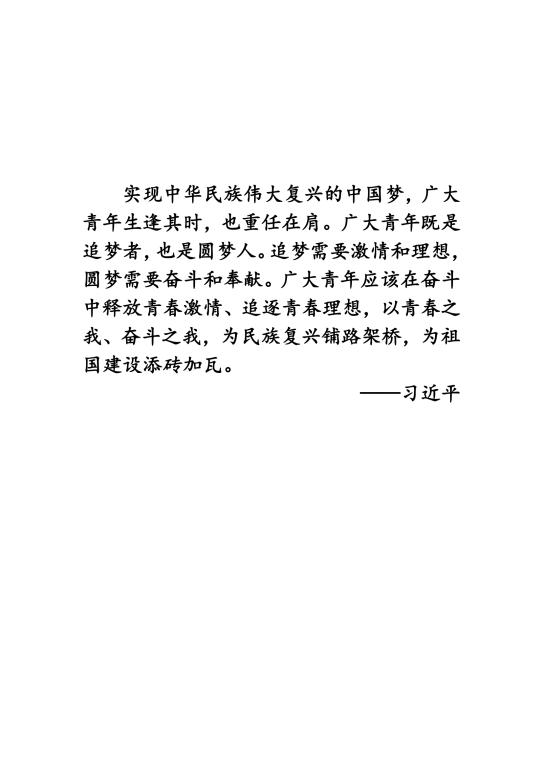 实现中华民族伟大复兴的中国梦，广大青年生逢其时，也重任在肩。广大青年既是追梦者，也是圆梦人。追梦需要激情和理想，圆梦需要奋斗和奉献。广大青年应该在奋斗中释放青春激情、追逐青春理想，以青春之我、奋斗之我，为民族复兴铺路架桥，为祖国建设添砖加瓦。

——习近平